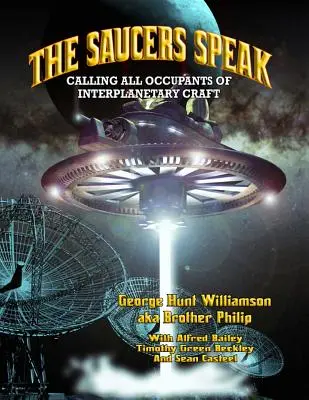 THE SAUCERS SPEAK

CALLING ALL OCCUPANTS OF INTERPLANETARY CRAFT

George Hunt Williamson
aka Brother Philip

With Alfred Bailey
Timothy Green Beckley
And Sean Casteel